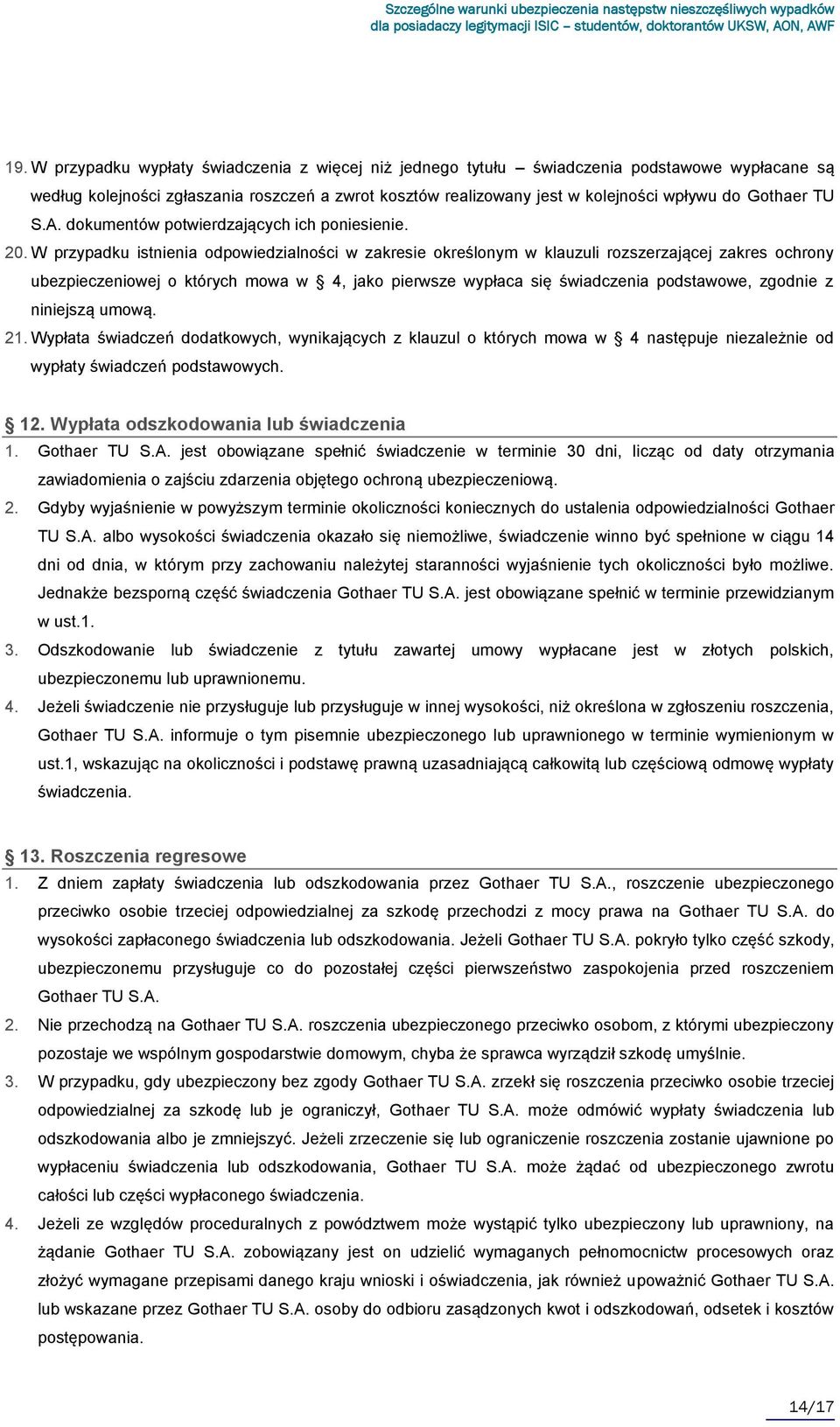 Szczególne warunki ubezpieczenia następstw nieszczęśliwych wypadków dla posiadaczy legitymacji ISIC – studentów, doktorantów UKSW, AON, AWF

19. W przypadku wypłaty świadczenia z więcej niż jednego tytułu – świadczenia podstawowe wypłacane są według kolejności zgłaszania roszczeń a zwrot kosztów realizowany jest w kolejności wpływu do Gothaer TU S.A. dokumentów potwierdzających ich poniesienie.

20. W przypadku istnienia odpowiedzialności w zakresie określonym w klauzuli rozszerzającej zakres ochrony ubezpieczeniowej o których mowa w § 4, jako pierwsze wypłaca się świadczenia podstawowe, zgodnie z niniejszą umową.

21. Wypłata świadczeń dodatkowych, wynikających z klauzul o których mowa w § 4 następuje niezależnie od wypłaty świadczeń podstawowych.

§ 12. Wypłata odszkodowania lub świadczenia

1. Gothaer TU S.A. jest obowiązane spełnić świadczenie w terminie 30 dni, licząc od daty otrzymania zawiadomienia o zajściu zdarzenia objętego ochroną ubezpieczeniową.

2. Gdyby wyjaśnienie w powyższym terminie okoliczności koniecznych do ustalenia odpowiedzialności Gothaer TU S.A. albo wysokości świadczenia okazało się niemożliwe, świadczenie winno być spełnione w ciągu 14 dni od dnia, w którym przy zachowaniu należytej staranności wyjaśnienie tych okoliczności było możliwe. Jednakże bezsporną część świadczenia Gothaer TU S.A. jest obowiązane spełnić w terminie przewidzianym w ust.1.

3. Odszkodowanie lub świadczenie z tytułu zawartej umowy wypłacane jest w złotych polskich, ubezpieczonemu lub uprawnionemu.

4. Jeżeli świadczenie nie przysługuje lub przysługuje w innej wysokości, niż określona w zgłoszeniu roszczenia, Gothaer TU S.A. informuje o tym pisemnie ubezpieczonego lub uprawnionego w terminie wymienionym w ust.1, wskazując na okoliczności i podstawę prawną uzasadniającą całkowitą lub częściową odmowę wypłaty świadczenia.

§ 13. Roszczenia regresowe

1. Z dniem zapłaty świadczenia lub odszkodowania przez Gothaer TU S.A., roszczenie ubezpieczonego przeciwko osobie trzeciej odpowiedzialnej za szkodę przechodzi z mocy prawa na Gothaer TU S.A. do wysokości zapłaconego świadczenia lub odszkodowania. Jeżeli Gothaer TU S.A. pokryło tylko część szkody, ubezpieczonemu przysługuje co do pozostałej części pierwszeństwo zaspokojenia przed roszczeniem Gothaer TU S.A.

2. Nie przechodzą na Gothaer TU S.A. roszczenia ubezpieczonego przeciwko osobom, z którymi ubezpieczony pozostaje we wspólnym gospodarstwie domowym, chyba że sprawca wyrządził szkodę umyślnie.

3. W przypadku, gdy ubezpieczony bez zgody Gothaer TU S.A. zrzekł się roszczenia przeciwko osobie trzeciej odpowiedzialnej za szkodę lub je ograniczył, Gothaer TU S.A. może odmówić wypłaty świadczenia lub odszkodowania albo je zmniejszyć. Jeżeli zrzeczenie się lub ograniczenie roszczenia zostanie ujawnione po wypłaceniu świadczenia lub odszkodowania, Gothaer TU S.A. może żądać od ubezpieczonego zwrotu całości lub części wypłaconego świadczenia.

4. Jeżeli ze względów proceduralnych z powództwem może wystąpić tylko ubezpieczony lub uprawniony, na żądanie Gothaer TU S.A. zobowiązany jest on udzielić wymaganych pełnomocnictw procesowych oraz złożyć wymagane przepisami danego kraju wnioski i oświadczenia, jak również upoważnić Gothaer TU S.A. lub wskazane przez Gothaer TU S.A. osoby do odbioru zasądzonych kwot i odszkodowań, odsetek i kosztów postępowania.

14/17